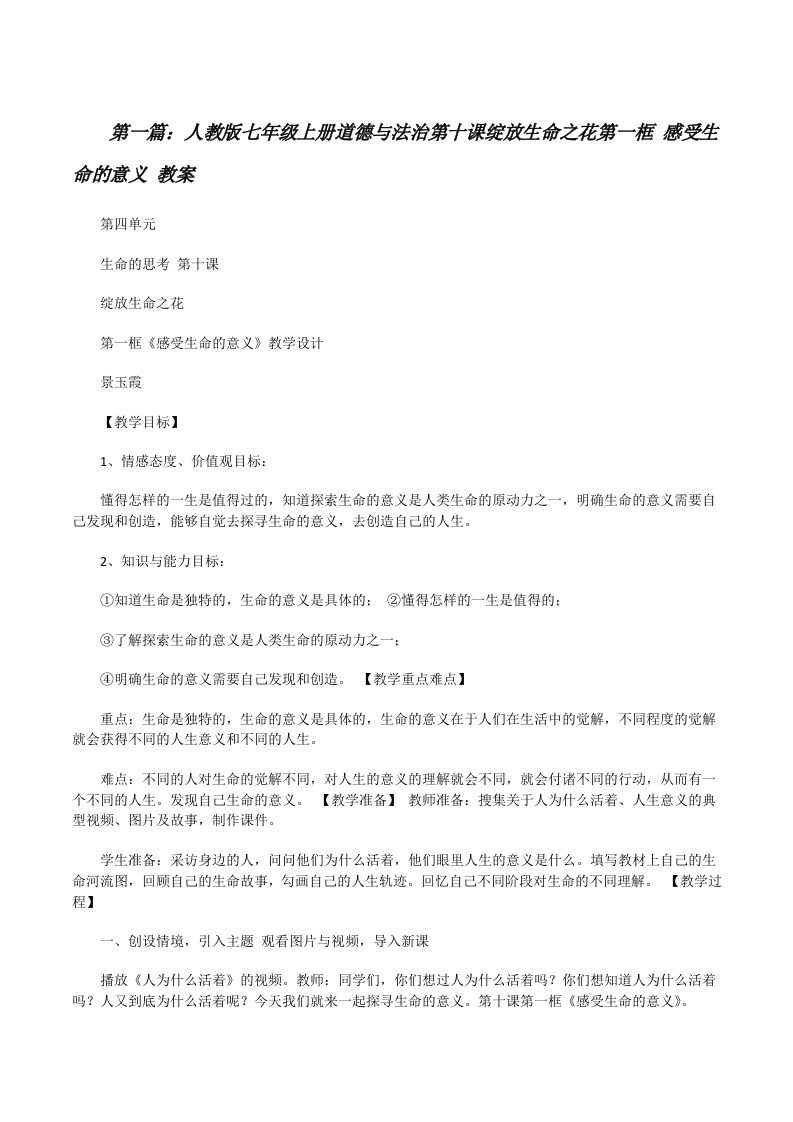 第一篇：人教版七年级上册道德与法治第十课绽放生命之花第一框 感受生命的意义 教案

第四单元

生命的思考 第十课

绽放生命之花

第一框《感受生命的意义》教学设计

景玉霞

【教学目标】

1、情感态度、价值观目标：

懂得怎样的一生是值得过的，知道探索生命的意义是人类生命的原动力之一，明确生命的意义需要自己发现和创造，能够自觉去探寻生命的意义，去创造自己的人生。

2、知识与能力目标：

①知道生命是独特的，生命的意义是具体的； ②懂得怎样的一生是值得的；

③了解探索生命的意义是人类生命的原动力之一；

④明确生命的意义需要自己发现和创造。 【教学重点难点】

重点：生命是独特的，生命的意义是具体的，生命的意义在于人们在生活中的觉解，不同程度的觉解就会获得不同的人生意义和不同的人生。

难点：不同的人对生命的觉解不同，对人生的意义的理解就会不同，就会付诸不同的行动，从而有一个不同的人生。发现自己生命的意义。 【教学准备】 教师准备：搜集关于人为什么活着、人生意义的典型视频、图片及故事，制作课件。

学生准备：采访身边的人，问问他们为什么活着，他们眼里人生的意义是什么。填写教材上自己的生命河流图，回顾自己的生命故事，勾画自己的人生轨迹。回忆自己不同阶段对生命的不同理解。 【教学过程】

一、创设情境，引入主题 观看图片与视频，导入新课

播放《人为什么活着》的视频。教师：同学们，你们想过人为什么活着吗？你们想知道人为什么活着吗？人又到底为什么活着呢？今天我们就来一起探寻生命的意义。第十课第一框《感受生命的意义》。